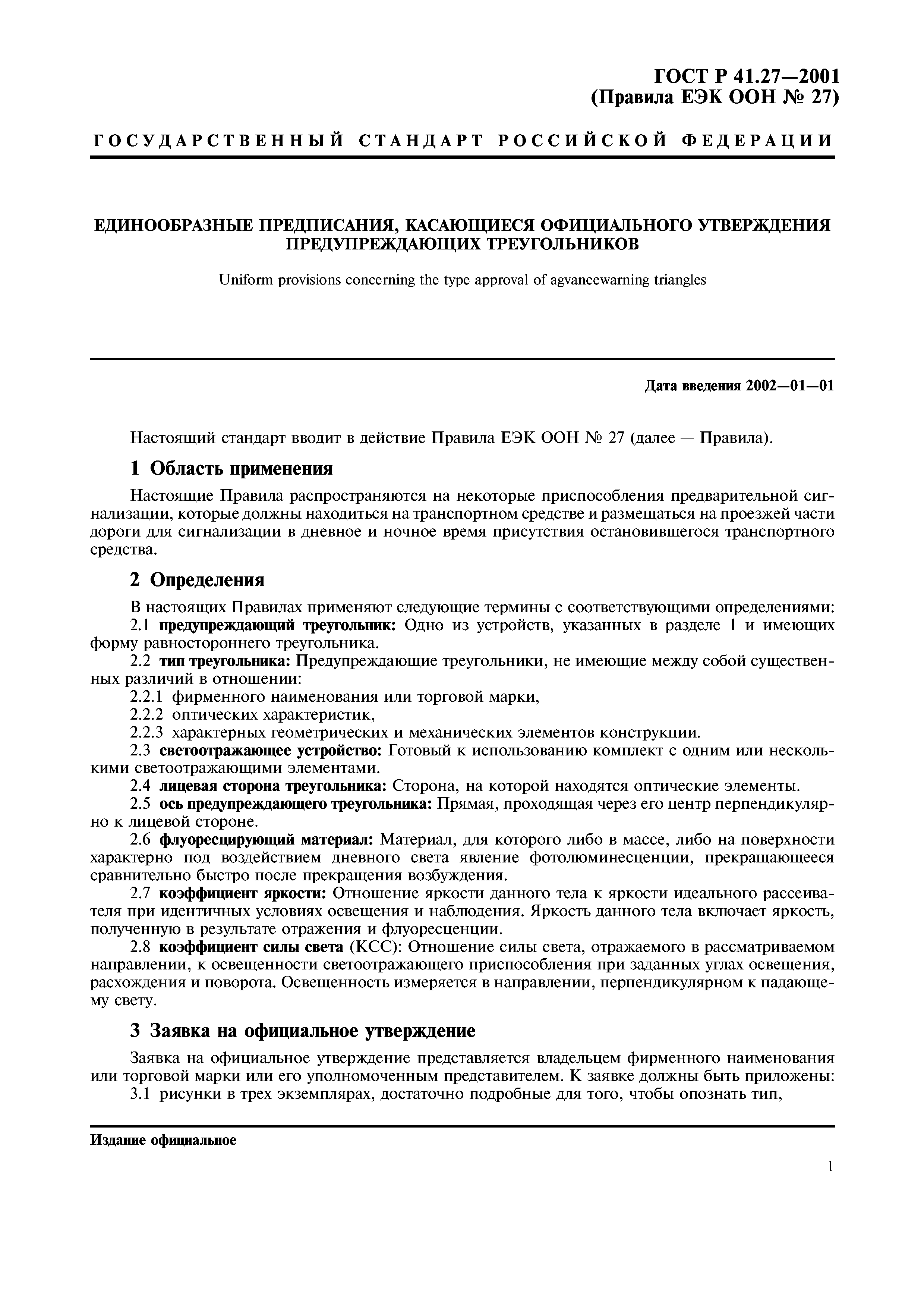 ГОСТ Р 41.27—2001
(Правила ЕЭК ООН № 27)

ГОСУДАРСТВЕННЫЙ СТАНДАРТ РОССИЙСКОЙ ФЕДЕРАЦИИ

ЕДИНООБРАЗНЫЕ ПРЕДПИСАНИЯ, КАСАЮЩИЕСЯ ОФИЦИАЛЬНОГО УТВЕРЖДЕНИЯ ПРЕДУПРЕЖДАЮЩИХ ТРЕУГОЛЬНИКОВ

Uniform provisions concerning the type approval of agvancewarning triangles

Дата введения 2002—01—01

Настоящий стандарт вводит в действие Правила ЕЭК ООН № 27 (далее — Правила).

1 Область применения

Настоящие Правила распространяются на некоторые приспособления предварительной сигнализации, которые должны находиться на транспортном средстве и размещаться на проезжей части дороги для сигнализации в дневное и ночное время присутствия остановившегося транспортного средства.

2 Определения

В настоящих Правилах применяют следующие термины с соответствующими определениями:

2.1 предупреждающий треугольник: Одно из устройств, указанных в разделе 1 и имеющих форму равностороннего треугольника.

2.2 тип треугольника: Предупреждающие треугольники, не имеющие между собой существенных различий в отношении:

2.2.1 фирменного наименования или торговой марки,

2.2.2 оптических характеристик,

2.2.3 характерных геометрических и механических элементов конструкции.

2.3 светоотражающее устройство: Готовый к использованию комплект с одним или несколькими светоотражающими элементами.

2.4 лицевая сторона треугольника: Сторона, на которой находятся оптические элементы.

2.5 ось предупреждающего треугольника: Прямая, проходящая через его центр перпендикулярно к лицевой стороне.

2.6 флуоресцирующий материал: Материал, для которого либо в массе, либо на поверхности характерно под воздействием дневного света явление фотолюминесценции, прекращающееся сравнительно быстро после прекращения возбуждения.

2.7 коэффициент яркости: Отношение яркости данного тела к яркости идеального рассеивателя при идентичных условиях освещения и наблюдения. Яркость данного тела включает яркость, полученную в результате отражения и флуоресценции.

2.8 коэффициент силы света (КСС): Отношение силы света, отражаемого в рассматриваемом направлении, к освещенности светоотражающего приспособления при заданных углах освещения, расхождения и поворота. Освещенность измеряется в направлении, перпендикулярном к падающему свету.

3 Заявка на официальное утверждение

Заявка на официальное утверждение представляется владельцем фирменного наименования или торговой марки или его уполномоченным представителем. К заявке должны быть приложены:

3.1 рисунки в трех экземплярах, достаточно подробные для того, чтобы опознать тип,

Издание официальное

1